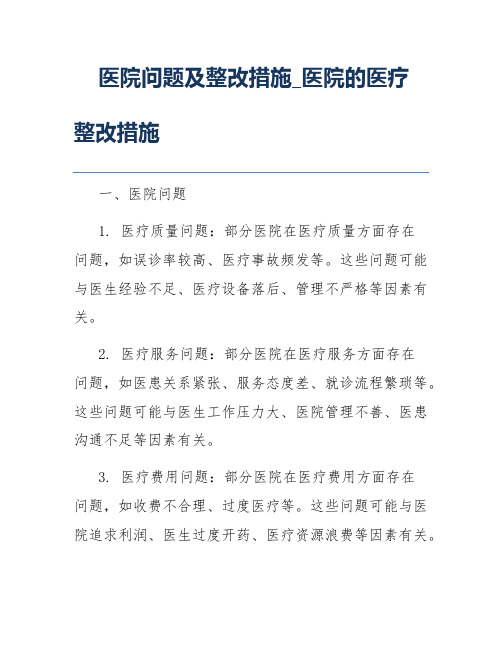 医院问题及整改措施_医院的医疗整改措施

一、医院问题

1. 医疗质量问题：部分医院在医疗质量方面存在问题，如误诊率较高、医疗事故频发等。这些问题可能与医生经验不足、医疗设备落后、管理不严格等因素有关。

2. 医疗服务问题：部分医院在医疗服务方面存在问题，如医患关系紧张、服务态度差、就诊流程繁琐等。这些问题可能与医生工作压力大、医院管理不善、医患沟通不足等因素有关。

3. 医疗费用问题：部分医院在医疗费用方面存在问题，如收费不合理、过度医疗等。这些问题可能与医院追求利润、医生过度开药、医疗资源浪费等因素有关。